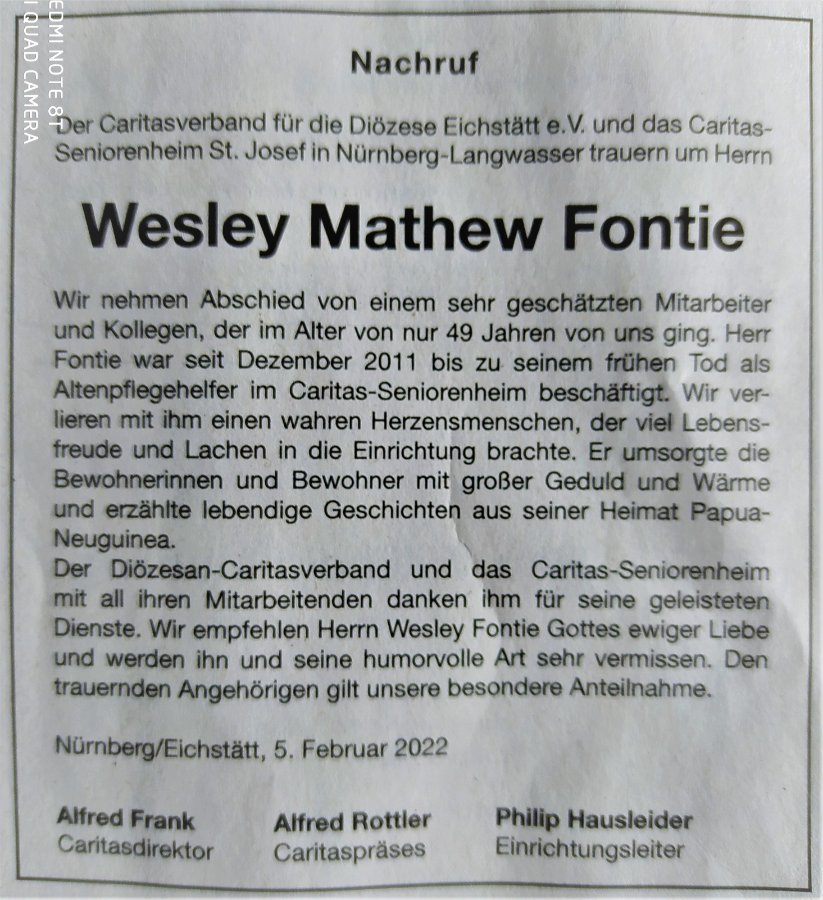 REDMI NOTE 8T
AI QUAD CAMERA

Nachruf

Der Caritasverband für die Diözese Eichstätt e.V. und das Caritas-Seniorenheim St. Josef in Nürnberg-Langwasser trauern um Herrn

Wesley Mathew Fontie

Wir nehmen Abschied von einem sehr geschätzten Mitarbeiter und Kollegen, der im Alter von nur 49 Jahren von uns ging. Herr Fontie war seit Dezember 2011 bis zu seinem frühen Tod als Altenpflegehelfer im Caritas-Seniorenheim beschäftigt. Wir verlieren mit ihm einen wahren Herzensmenschen, der viel Lebensfreude und Lachen in die Einrichtung brachte. Er umsorgte die Bewohnerinnen und Bewohner mit großer Geduld und Wärme und erzählte lebendige Geschichten aus seiner Heimat Papua-Neuguinea.
Der Diözesan-Caritasverband und das Caritas-Seniorenheim mit all ihren Mitarbeitenden danken ihm für seine geleisteten Dienste. Wir empfehlen Herrn Wesley Fontie Gottes ewiger Liebe und werden ihn und seine humorvolle Art sehr vermissen. Den trauernden Angehörigen gilt unsere besondere Anteilnahme.

Nürnberg/Eichstätt, 5. Februar 2022

Alfred Frank
Caritasdirektor

Alfred Rottler
Caritaspräses

Philip Hausleider
Einrichtungsleiter